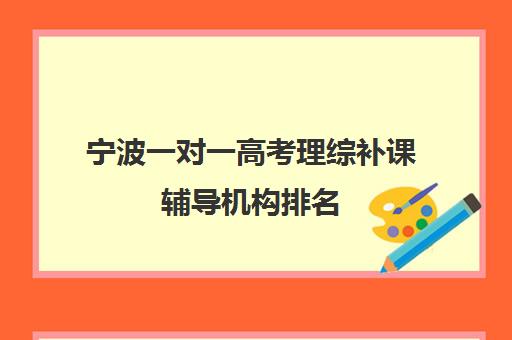 宁波一对一高考理综补课辅导机构排名